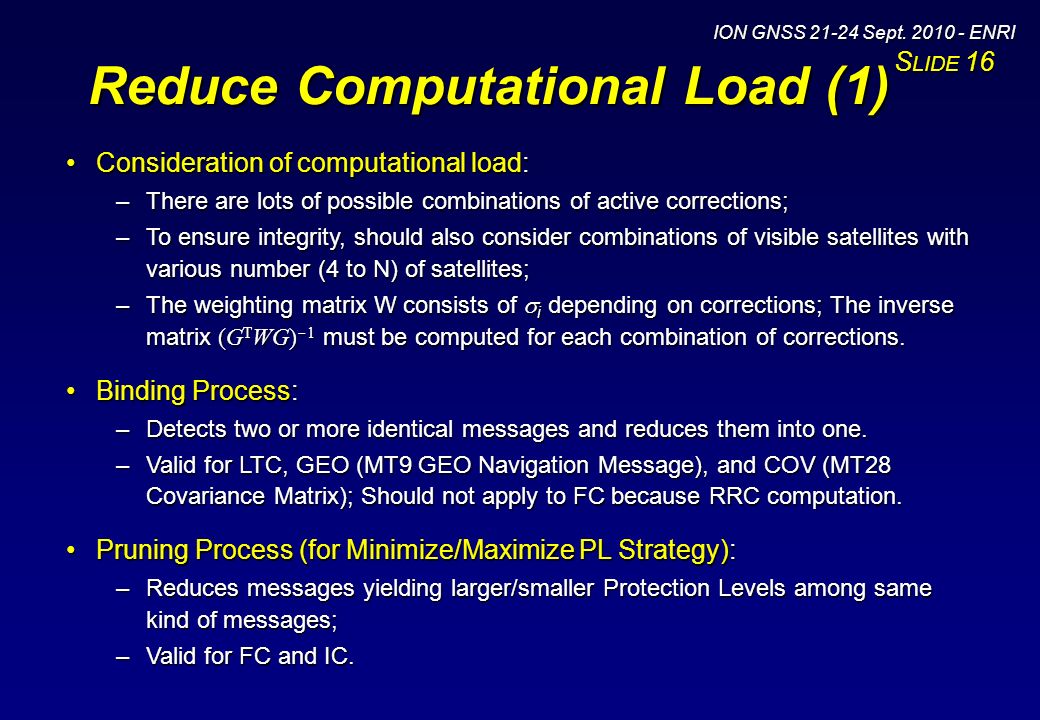 ION GNSS 21-24 Sept. 2010 - ENRI

SLIDE 16

Reduce Computational Load (1)

• Consideration of computational load:

– There are lots of possible combinations of active corrections;

– To ensure integrity, should also consider combinations of visible satellites with various number (4 to N) of satellites;

– The weighting matrix W consists of $\sigma_i$ depending on corrections; The inverse matrix $(G^TWG)^{-1}$ must be computed for each combination of corrections.

• Binding Process:

– Detects two or more identical messages and reduces them into one.

– Valid for LTC, GEO (MT9 GEO Navigation Message), and COV (MT28 Covariance Matrix); Should not apply to FC because RRC computation.

• Pruning Process (for Minimize/Maximize PL Strategy):

– Reduces messages yielding larger/smaller Protection Levels among same kind of messages;

– Valid for FC and IC.